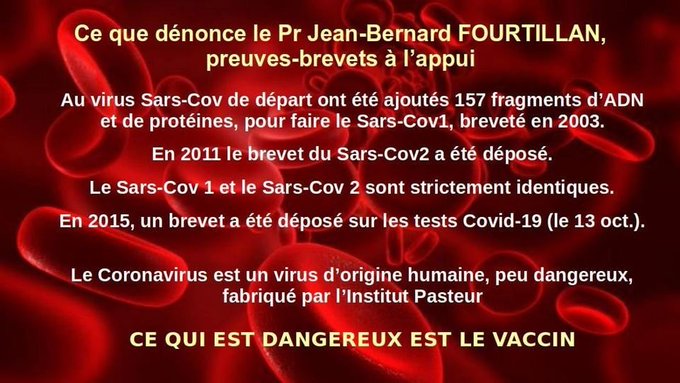 Ce que dénonce le Pr Jean-Bernard FOURTILLAN, preuves-brevets à l'appui

Au virus Sars-Cov de départ ont été ajoutés 157 fragments d'ADN et de protéines, pour faire le Sars-Cov1, breveté en 2003.

En 2011 le brevet du Sars-Cov2 a été déposé.

Le Sars-Cov 1 et le Sars-Cov 2 sont strictement identiques.

En 2015, un brevet a été déposé sur les tests Covid-19 (le 13 oct.).

Le Coronavirus est un virus d'origine humaine, peu dangereux, fabriqué par l'Institut Pasteur

CE QUI EST DANGEREUX EST LE VACCIN